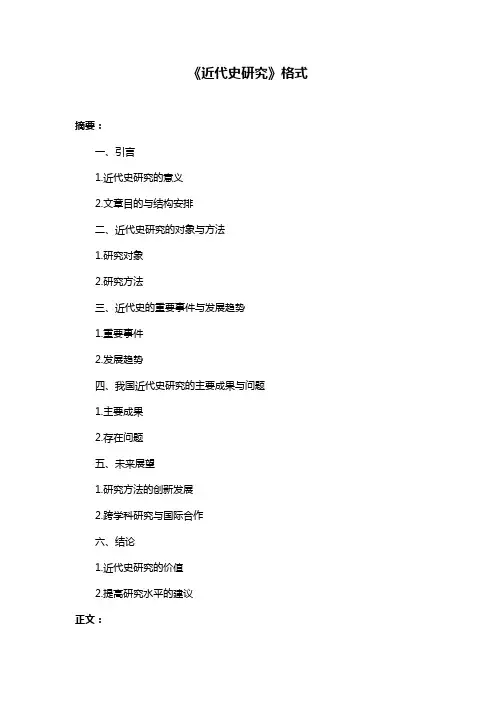 《近代史研究》格式

摘要：

一、引言

1.近代史研究的意义

2.文章目的与结构安排

二、近代史研究的对象与方法

1.研究对象

2.研究方法

三、近代史的重要事件与发展趋势

1.重要事件

2.发展趋势

四、我国近代史研究的主要成果与问题

1.主要成果

2.存在问题

五、未来展望

1.研究方法的创新发展

2.跨学科研究与国际合作

六、结论

1.近代史研究的价值

2.提高研究水平的建议

正文：